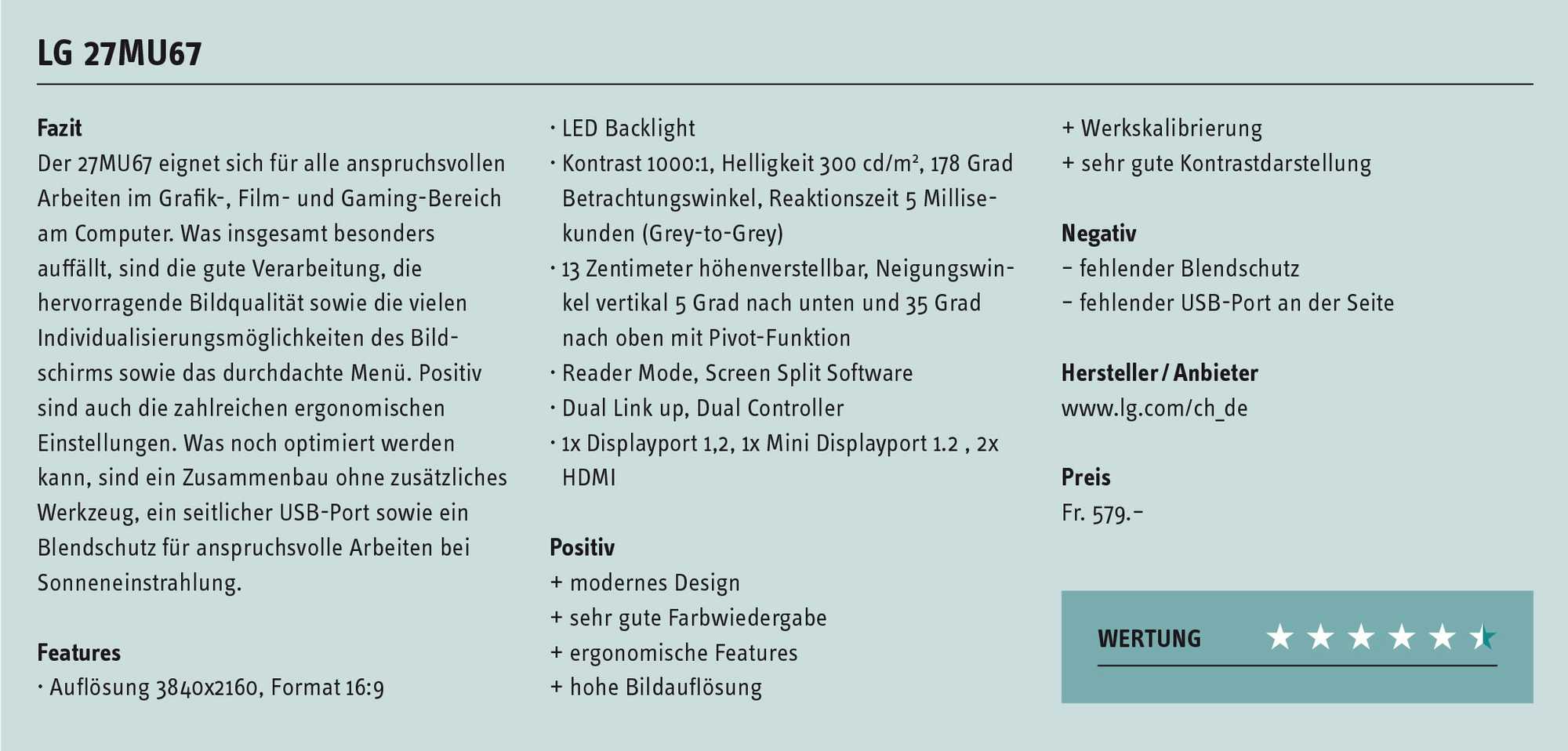 LG 27MU67

Fazit
Der 27MU67 eignet sich für alle anspruchsvollen Arbeiten im Grafik-, Film- und Gaming-Bereich am Computer. Was insgesamt besonders auffällt, sind die gute Verarbeitung, die hervorragende Bildqualität sowie die vielen Individualisierungsmöglichkeiten des Bildschirms sowie das durchdachte Menü. Positiv sind auch die zahlreichen ergonomischen Einstellungen. Was noch optimiert werden kann, sind ein Zusammenbau ohne zusätzliches Werkzeug, ein seitlicher USB-Port sowie ein Blendschutz für anspruchsvolle Arbeiten bei Sonneneinstrahlung.

Features
· Auflösung 3840x2160, Format 16:9
· LED Backlight
· Kontrast 1000:1, Helligkeit 300 cd/m², 178 Grad Betrachtungswinkel, Reaktionszeit 5 Millisekunden (Grey-to-Grey)
· 13 Zentimeter höhenverstellbar, Neigungswinkel vertikal 5 Grad nach unten und 35 Grad nach oben mit Pivot-Funktion
· Reader Mode, Screen Split Software
· Dual Link up, Dual Controller
· 1x Displayport 1,2, 1x Mini Displayport 1.2 , 2x HDMI

Positiv
+ modernes Design
+ sehr gute Farbwiedergabe
+ ergonomische Features
+ hohe Bildauflösung
+ Werkskalibrierung
+ sehr gute Kontrastdarstellung

Negativ
– fehlender Blendschutz
– fehlender USB-Port an der Seite

Hersteller / Anbieter
www.lg.com/ch_de

Preis
Fr. 579.–

WERTUNG